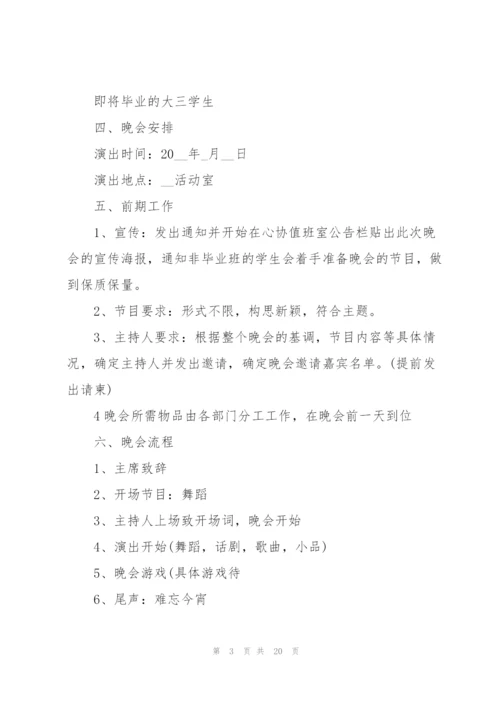 即将毕业的大三学生

四、晚会安排

演出时间：20__年_月__日

演出地点：__活动室

五、前期工作

1、宣传：发出通知并开始在心协值班室公告栏贴出此次晚会的宣传海报，通知非毕业班的学生会着手准备晚会的节目，做到保质保量。

2、节目要求：形式不限，构思新颖，符合主题。

3、主持人要求：根据整个晚会的基调，节目内容等具体情况，确定主持人并发出邀请，确定晚会邀请嘉宾名单。(提前发出请柬)

4晚会所需物品由各部门分工工作，在晚会前一天到位

六、晚会流程

1、主席致辞

2、开场节目：舞蹈

3、主持人上场致开场词，晚会开始

4、演出开始(舞蹈，话剧，歌曲，小品)

5、晚会游戏(具体游戏待

6、尾声：难忘今宵

第 3 页 共 20 页